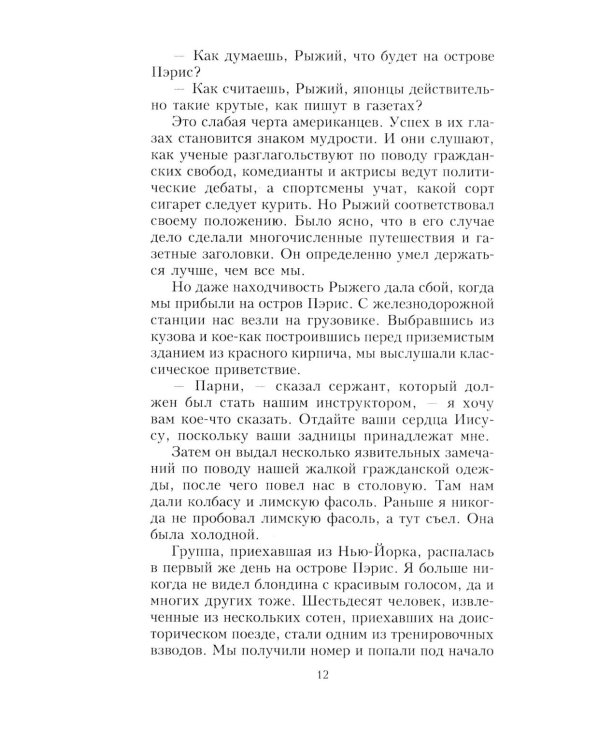 — Как думаешь, Рыжий, что будет на острове Пэрис?

— Как считаешь, Рыжий, японцы действительно такие крутые, как пишут в газетах?

Это слабая черта американцев. Успех в их глазах становится знаком мудрости. И они слушают, как ученые разглагольствуют по поводу гражданских свобод, комедианты и актрисы ведут политические дебаты, а спортсмены учат, какой сорт сигарет следует курить. Но Рыжий соответствовал своему положению. Было ясно, что в его случае дело сделали многочисленные путешествия и газетные заголовки. Он определенно умел держаться лучше, чем все мы.

Но даже находчивость Рыжего дала сбой, когда мы прибыли на остров Пэрис. С железнодорожной станции нас везли на грузовике. Выбравшись из кузова и кое-как построившись перед приземистым зданием из красного кирпича, мы выслушали классическое приветствие.

— Парни, — сказал сержант, который должен был стать нашим инструктором, — я хочу вам кое-что сказать. Отдайте ваши сердца Иисусу, поскольку ваши задницы принадлежат мне.

Затем он выдал несколько язвительных замечаний по поводу нашей жалкой гражданской одежды, после чего повел нас в столовую. Там нам дали колбасу и лимскую фасоль. Раньше я никогда не пробовал лимскую фасоль, а тут съел. Она была холодной.

Группа, приехавшая из Нью-Йорка, распалась в первый же день на острове Пэрис. Я больше никогда не видел блондина с красивым голосом, да и многих других тоже. Шестьдесят человек, извлеченные из нескольких сотен, приехавших на доисторическом поезде, стали одним из тренировочных взводов. Мы получили номер и попали под начало

12